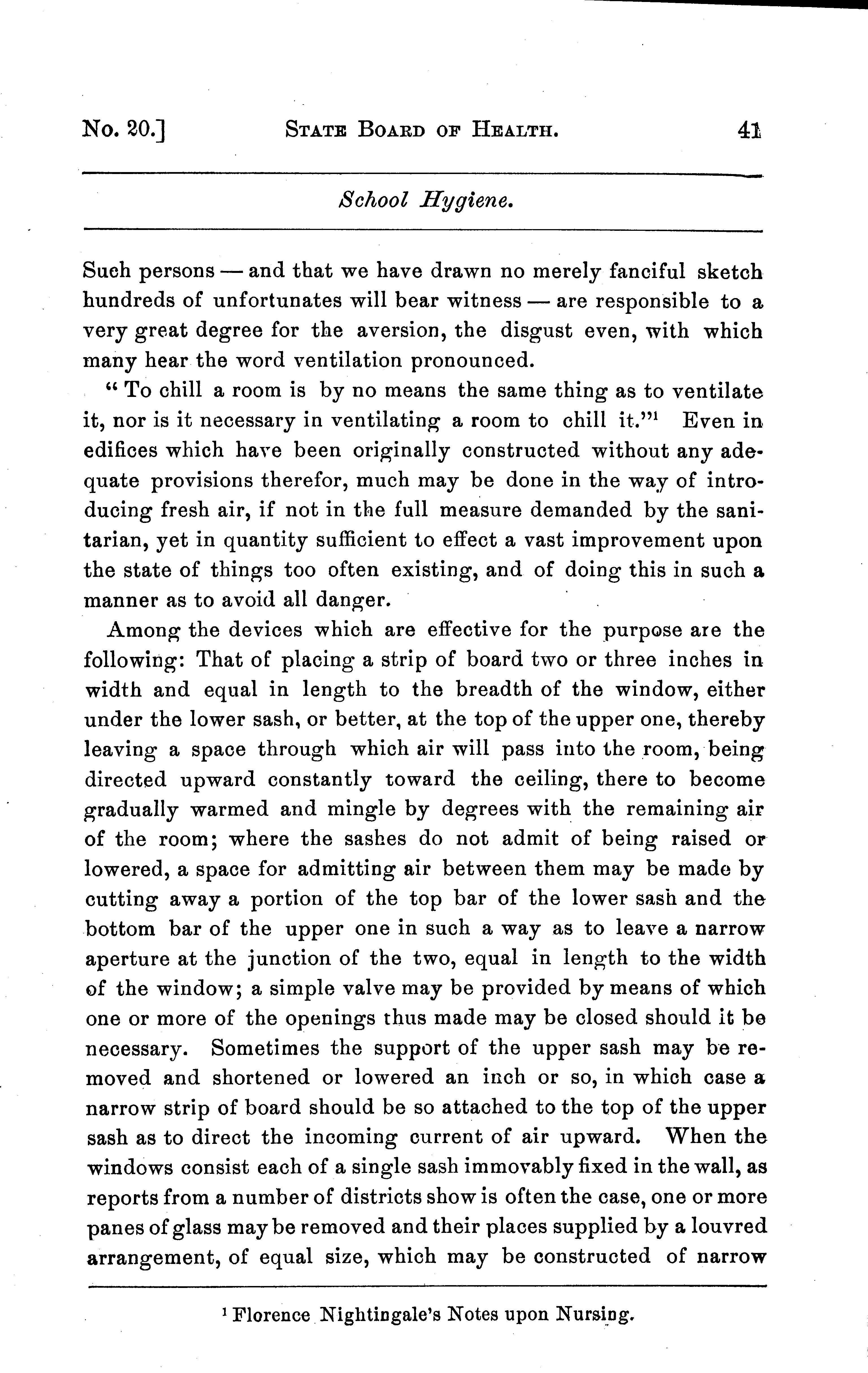 No. 20.] STATE BOARD OF HEALTH. 41

School Hygiene.

Such persons — and that we have drawn no merely fanciful sketch hundreds of unfortunates will bear witness — are responsible to a very great degree for the aversion, the disgust even, with which many hear the word ventilation pronounced.

"To chill a room is by no means the same thing as to ventilate it, nor is it necessary in ventilating a room to chill it."$^1$ Even in edifices which have been originally constructed without any adequate provisions therefor, much may be done in the way of introducing fresh air, if not in the full measure demanded by the sanitarian, yet in quantity sufficient to effect a vast improvement upon the state of things too often existing, and of doing this in such a manner as to avoid all danger.

Among the devices which are effective for the purpose are the following: That of placing a strip of board two or three inches in width and equal in length to the breadth of the window, either under the lower sash, or better, at the top of the upper one, thereby leaving a space through which air will pass into the room, being directed upward constantly toward the ceiling, there to become gradually warmed and mingle by degrees with the remaining air of the room; where the sashes do not admit of being raised or lowered, a space for admitting air between them may be made by cutting away a portion of the top bar of the lower sash and the bottom bar of the upper one in such a way as to leave a narrow aperture at the junction of the two, equal in length to the width of the window; a simple valve may be provided by means of which one or more of the openings thus made may be closed should it be necessary. Sometimes the support of the upper sash may be removed and shortened or lowered an inch or so, in which case a narrow strip of board should be so attached to the top of the upper sash as to direct the incoming current of air upward. When the windows consist each of a single sash immovably fixed in the wall, as reports from a number of districts show is often the case, one or more panes of glass may be removed and their places supplied by a louvred arrangement, of equal size, which may be constructed of narrow

$^1$ Florence Nightingale's Notes upon Nursing.